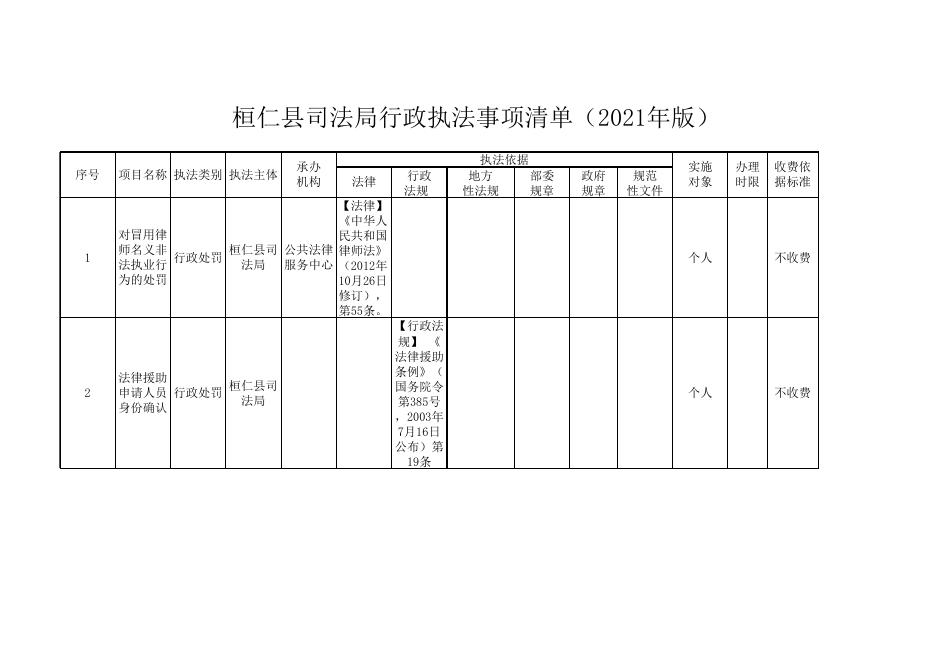 桓仁县司法局行政执法事项清单（2021年版）

| 序号 | 项目名称 | 执法类别 | 执法主体 | 承办机构 | 执法依据 |  |  |  |  |  | 实施对象 | 办理时限 | 收费依据标准 |
|---|---|---|---|---|---|---|---|---|---|---|---|---|---|
|  |  |  |  |  | 法律 | 行政法规 | 地方性法规 | 部委规章 | 政府规章 | 规范性文件 |  |  |  |
| 1 | 对冒用律师名义非法执业行为的处罚 | 行政处罚 | 桓仁县司法局 | 公共法律服务中心 | 【法律】《中华人民共和国律师法》（2012年10月26日修订），第55条。 |  |  |  |  |  | 个人 |  | 不收费 |
| 2 | 法律援助申请人员身份确认 | 行政处罚 | 桓仁县司法局 |  |  | 【行政法规】《法律援助条例》（国务院令第385号，2003年7月16日公布）第19条 |  |  |  |  | 个人 |  | 不收费 |